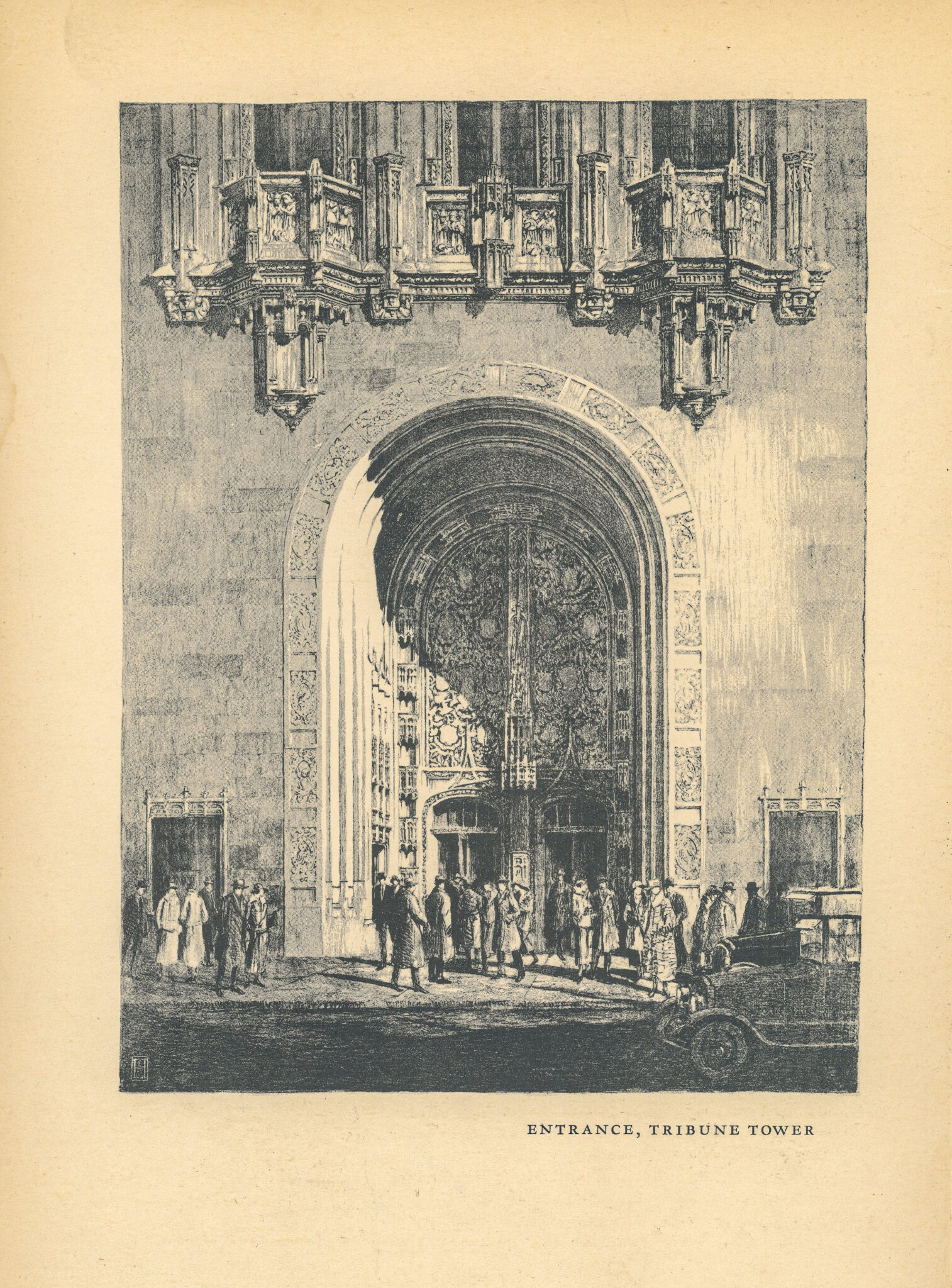 ENTRANCE, TRIBUNE TOWER